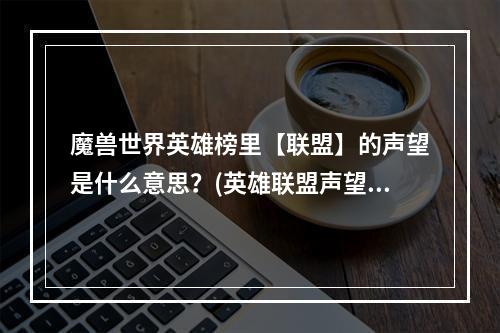 魔兽世界英雄榜里【联盟】的声望是什么意思？(英雄联盟声望...